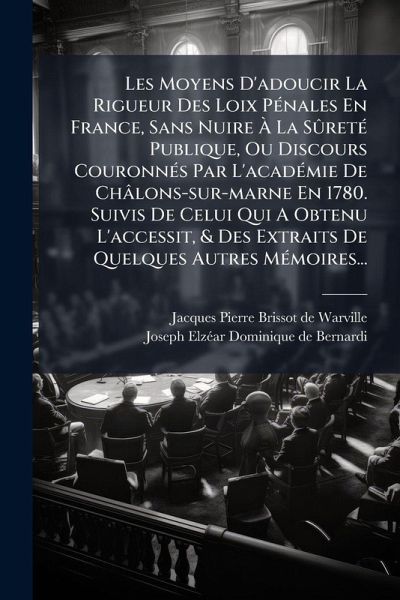 Les Moyens D'adoucir La Rigueur Des Loix Pénales En France, Sans Nuire À La Sûreté Publique, Ou Discours Couronnés Par L'académie De Châlons-sur-marne En 1780. Suivis De Celui Qui A Obtenu L'accessit, & Des Extraits De Quelques Autres Mémoires...

Jacques Pierre Brissot de Warville
Joseph Elzéar Dominique de Bernardi